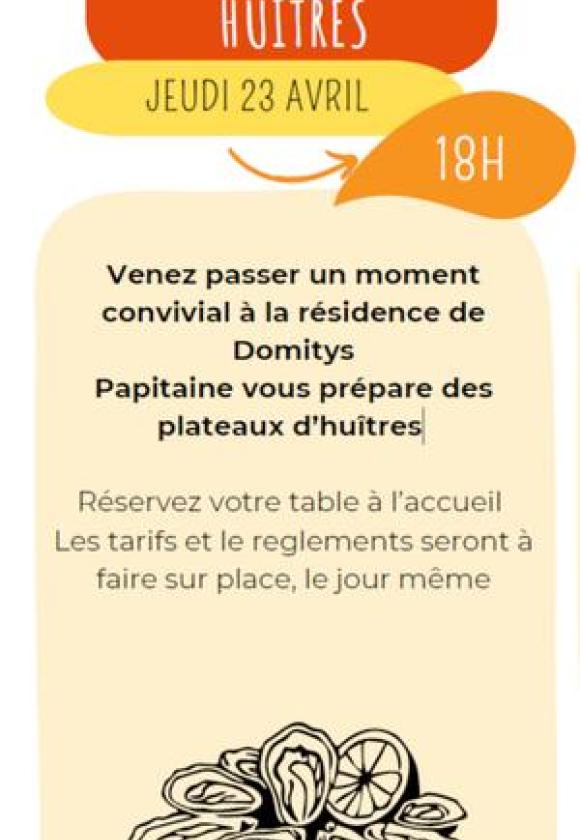 HUITRES

JEUDI 23 AVRIL

18H

Venez passer un moment convivial à la résidence de Domitys
Papitaine vous prépare des plateaux d'huîtres

Réservez votre table à l'accueil
Les tarifs et le reglements seront à faire sur place, le jour même